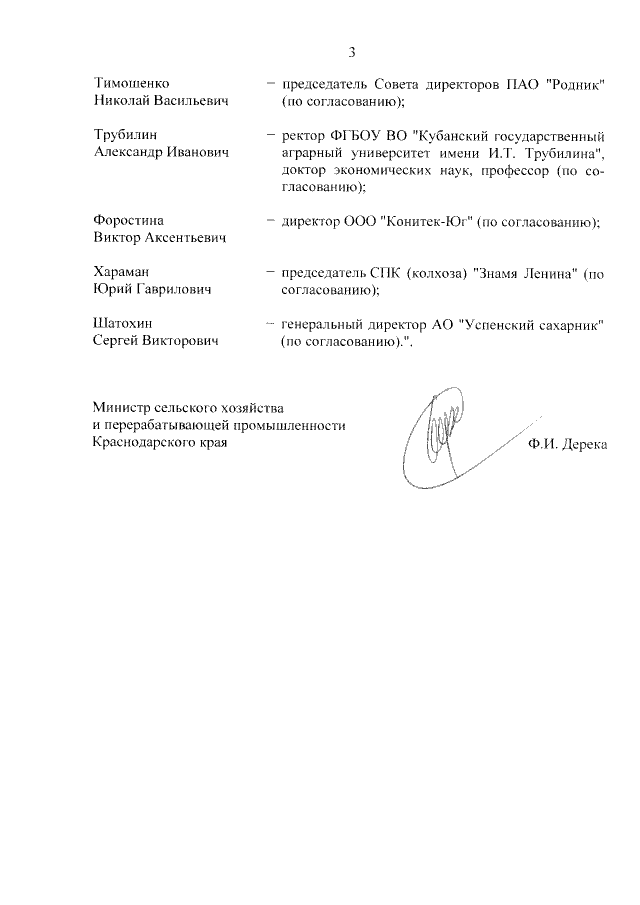 3

Тимошенко Николай Васильевич – председатель Совета директоров ПАО "Родник" (по согласованию);

Трубилин Александр Иванович – ректор ФГБОУ ВО "Кубанский государственный аграрный университет имени И.Т. Трубилина", доктор экономических наук, профессор (по согласованию);

Форостина Виктор Аксентьевич – директор ООО "Конитек-Юг" (по согласованию);

Хараман Юрий Гаврилович – председатель СПК (колхоза) "Знамя Ленина" (по согласованию);

Шатохин Сергей Викторович – генеральный директор АО "Успенский сахарник" (по согласованию).".

Министр сельского хозяйства и перерабатывающей промышленности Краснодарского края

Ф.И. Дерека